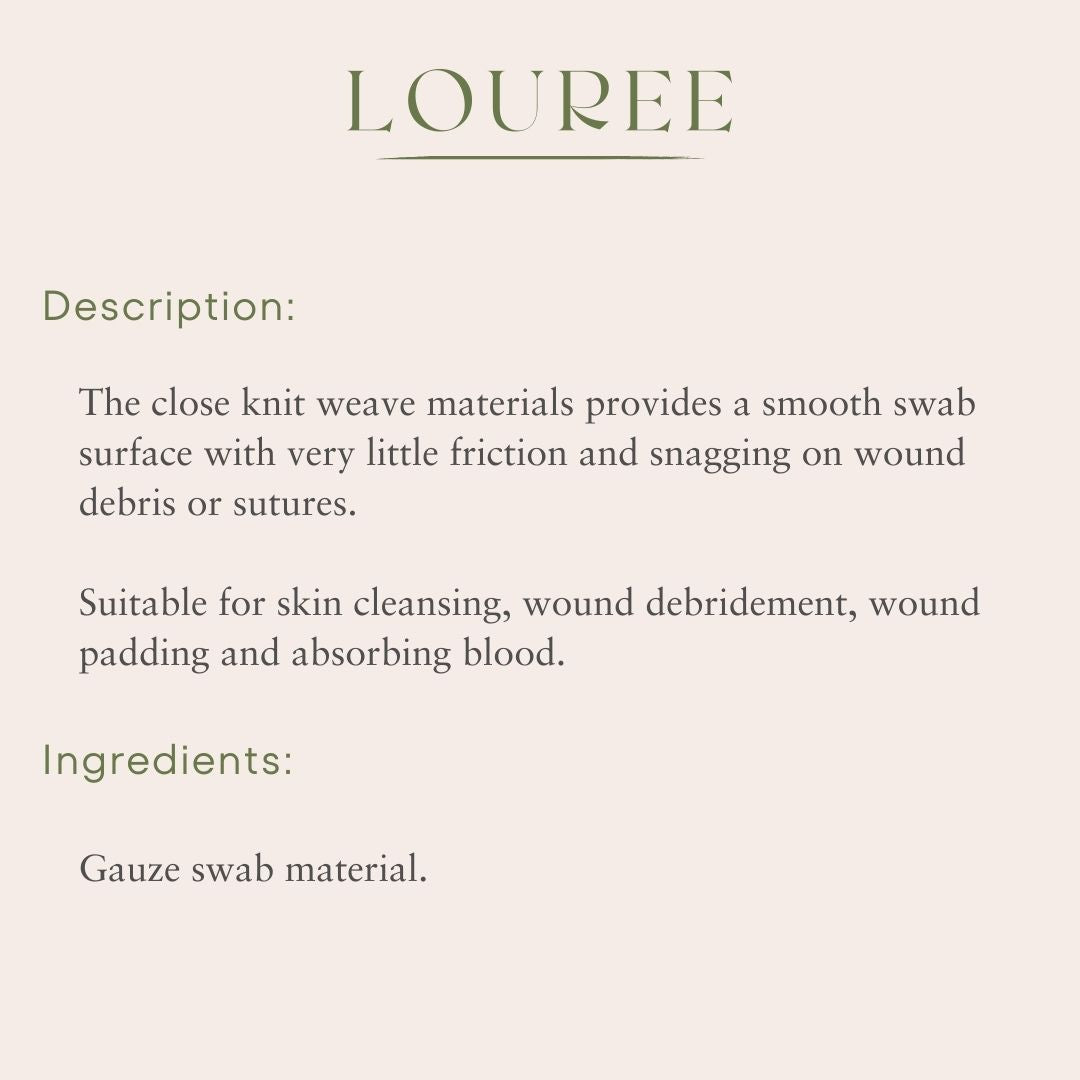 LOUREE

Description:

The close knit weave materials provides a smooth swab surface with very little friction and snagging on wound debris or sutures.

Suitable for skin cleansing, wound debridement, wound padding and absorbing blood.

Ingredients:

Gauze swab material.